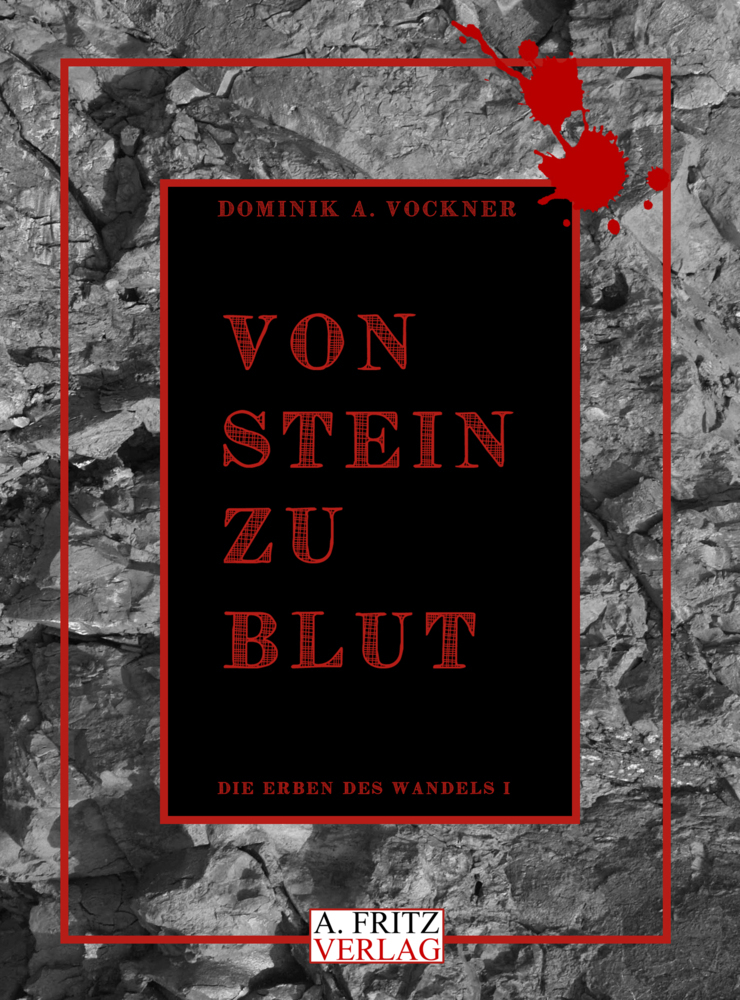 DOMINIK A. VOCKNER

VON
STEIN
ZU
BLUT

DIE ERBEN DES WANDELS I

A. FRITZ
VERLAG